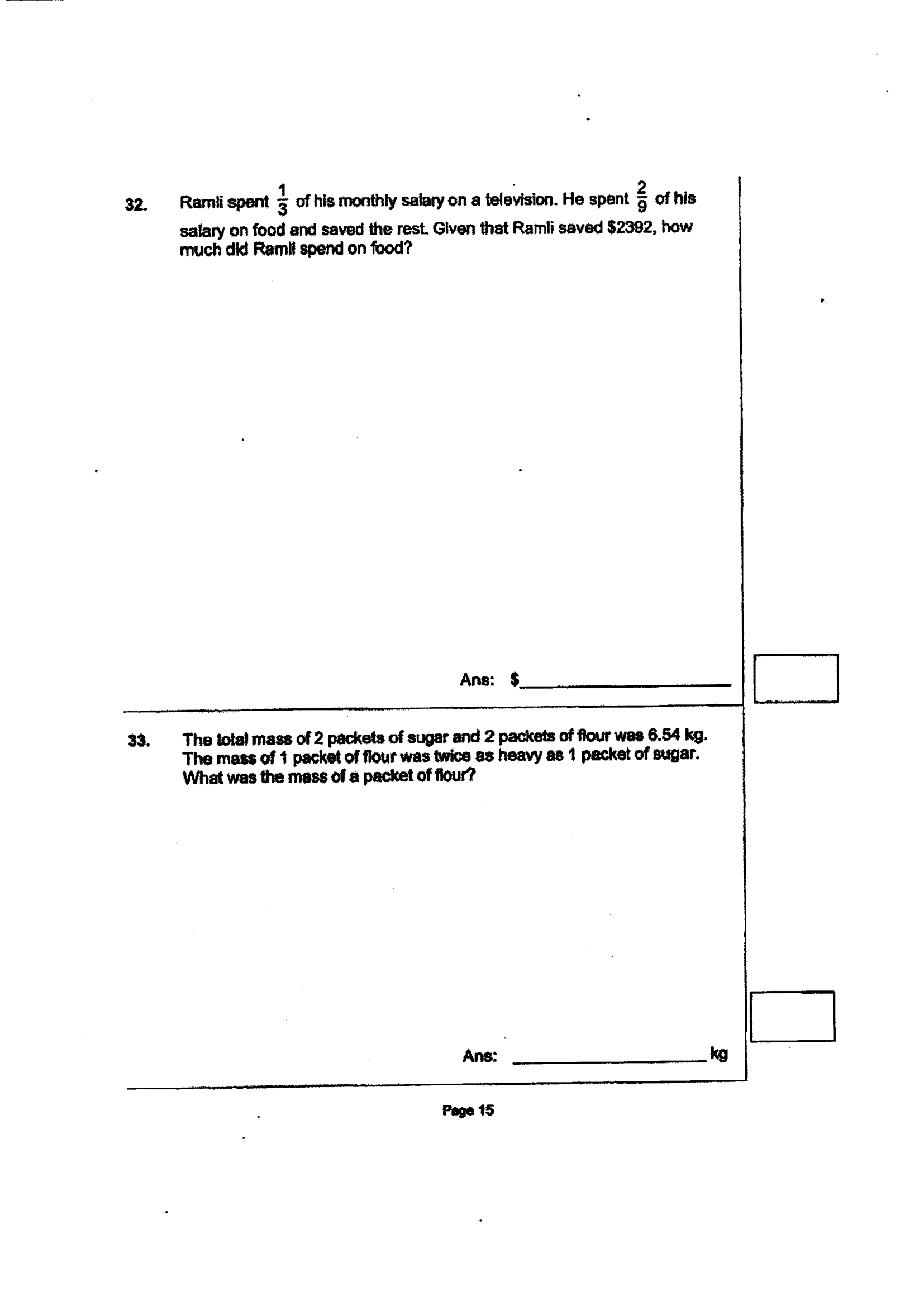 32. Ramli spent $\frac{1}{3}$ of his monthly salary on a television. He spent $\frac{2}{9}$ of his salary on food and saved the rest. Given that Ramli saved $2392, how much did Ramli spend on food?

Ans: $____

33. The total mass of 2 packets of sugar and 2 packets of flour was 6.54 kg. The mass of 1 packet of flour was twice as heavy as 1 packet of sugar. What was the mass of a packet of flour?

Ans: ____ kg

Page 15